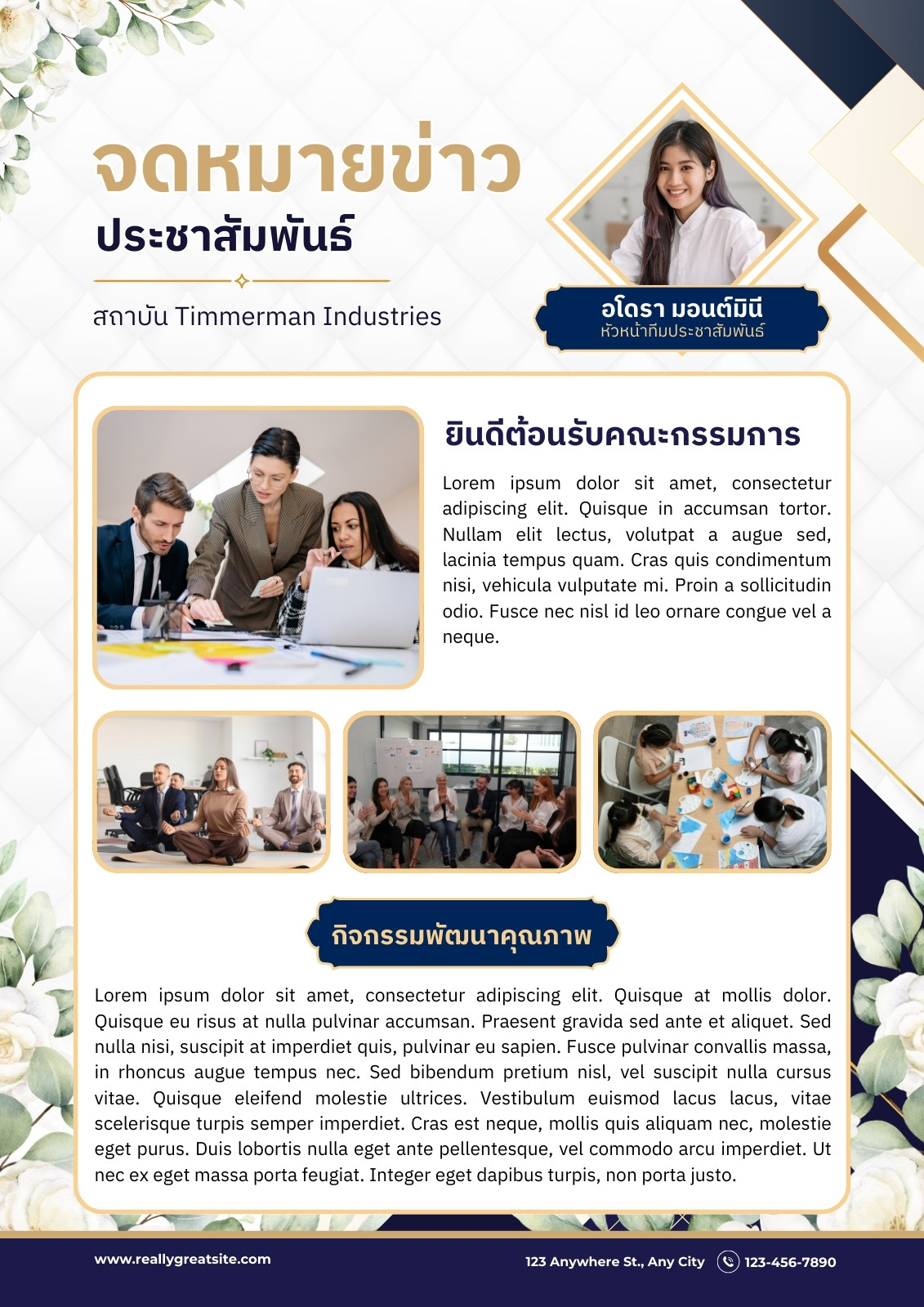 จดหมายข่าว
ประชาสัมพันธ์

สถาบัน Timmerman Industries

อโดรา มอนต์มินี
หัวหน้าทีมประชาสัมพันธ์

ยินดีต้อนรับคณะกรรมการ

Lorem ipsum dolor sit amet, consectetur adipiscing elit. Quisque in accumsan tortor. Nullam elit lectus, volutpat a augue sed, lacinia tempus quam. Cras quis condimentum nisi, vehicula vulputate mi. Proin a sollicitudin odio. Fusce nec nisl id leo ornare congue vel a neque.

กิจกรรมพัฒนาคุณภาพ

Lorem ipsum dolor sit amet, consectetur adipiscing elit. Quisque at mollis dolor. Quisque eu risus at nulla pulvinar accumsan. Praesent gravida sed ante et aliquet. Sed nulla nisi, suscipit at imperdiet quis, pulvinar eu sapien. Fusce pulvinar convallis massa, in rhoncus augue tempus nec. Sed bibendum pretium nisl, vel suscipit nulla cursus vitae. Quisque eleifend molestie ultrices. Vestibulum euismod lacus lacus, vitae scelerisque turpis semper imperdiet. Cras est neque, mollis quis aliquam nec, molestie eget purus. Duis lobortis nulla eget ante pellentesque, vel commodo arcu imperdiet. Ut nec ex eget massa porta feugiat. Integer eget dapibus turpis, non porta justo.

www.reallygreatsite.com

123 Anywhere St., Any City 123-456-7890